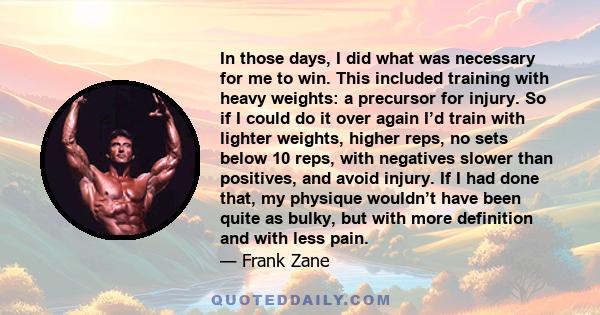 In those days, I did what was necessary for me to win. This included training with heavy weights: a precursor for injury. So if I could do it over again I’d train with lighter weights, higher reps, no sets below 10 reps, with negatives slower than positives, and avoid injury. If I had done that, my physique wouldn’t have been quite as bulky, but with more definition and with less pain.
— Frank Zane

QUOTEDDAILY.COM